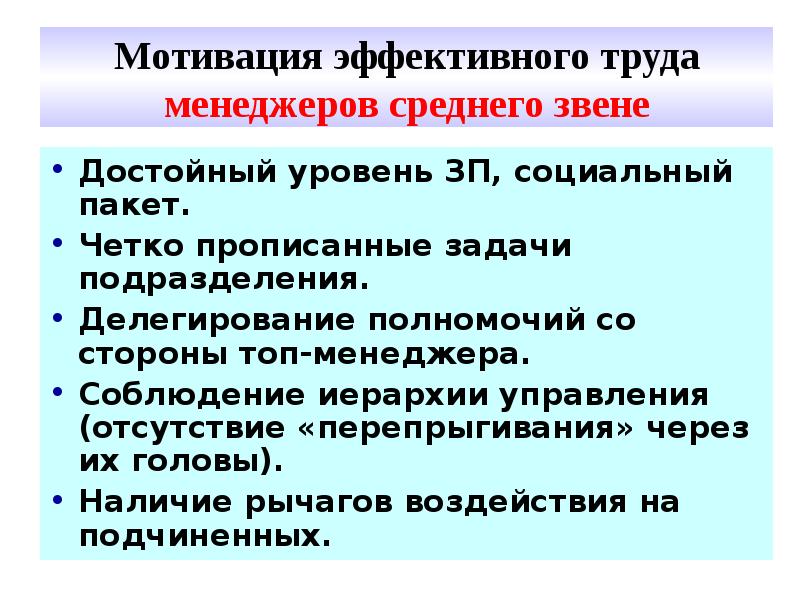 Мотивация эффективного труда менеджеров среднего звене

• Достойный уровень ЗП, социальный пакет.
• Четко прописанные задачи подразделения.
• Делегирование полномочий со стороны топ-менеджера.
• Соблюдение иерархии управления (отсутствие «перепрыгивания» через их головы).
• Наличие рычагов воздействия на подчиненных.